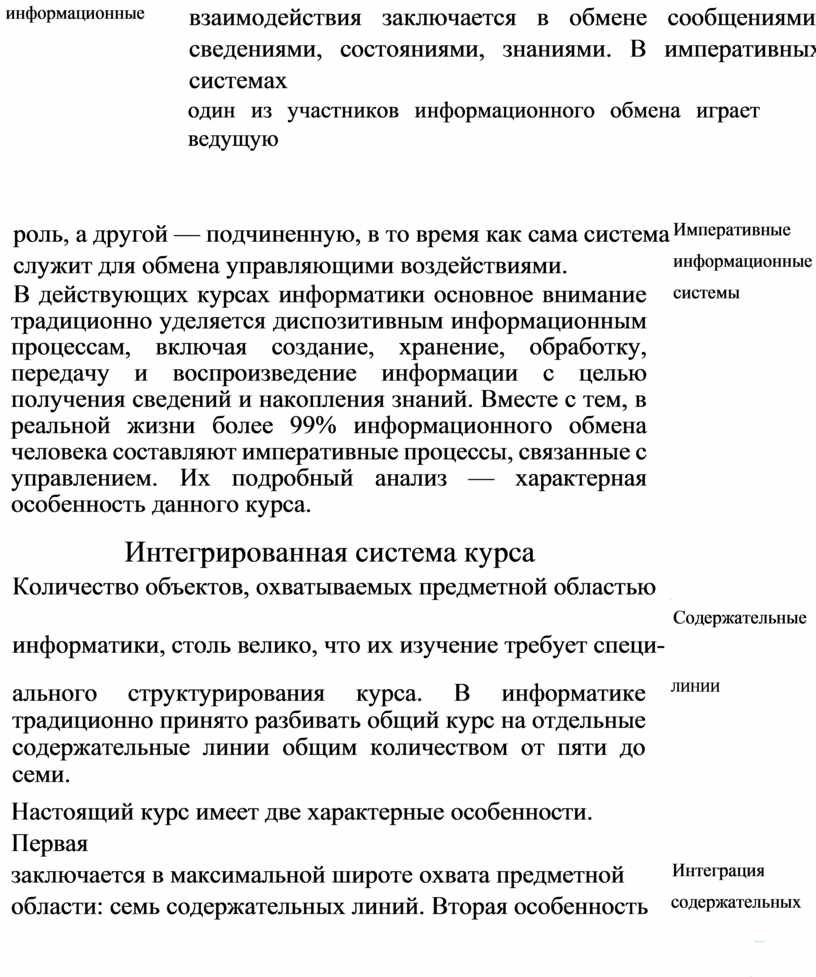 информационные

взаимодействия заключается в обмене сообщениями сведениями, состояниями, знаниями. В императивных системах

один из участников информационного обмена играет ведущую

роль, а другой — подчиненную, в то время как сама система служит для обмена управляющими воздействиями.

Императивные информационные системы

В действующих курсах информатики основное внимание традиционно уделяется диспозитивным информационным процессам, включая создание, хранение, обработку, передачу и воспроизведение информации с целью получения сведений и накопления знаний. Вместе с тем, в реальной жизни более 99% информационного обмена человека составляют императивные процессы, связанные с управлением. Их подробный анализ — характерная особенность данного курса.

Интегрированная система курса

Количество объектов, охватываемых предметной областью

Содержательные

информатики, столь велико, что их изучение требует специального структурирования курса. В информатике традиционно принято разбивать общий курс на отдельные содержательные линии общим количеством от пяти до семи.

линии

Настоящий курс имеет две характерные особенности. Первая

заключается в максимальной широте охвата предметной области: семь содержательных линий. Вторая особенность

Интеграция содержательных